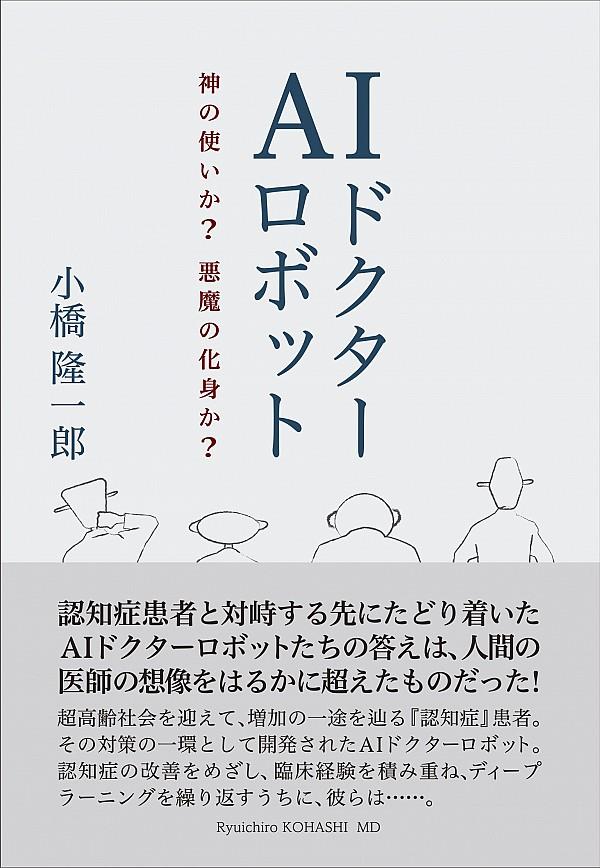 AIドクターロボット

神の使いか？ 悪魔の化身か？

小橋隆一郎

認知症患者と対峙する先にたどり着いたAIドクターロボットたちの答えは、人間の医師の想像をはるかに超えたものだった！

超高齢社会を迎えて、増加の一途を辿る『認知症』患者。その対策の一環として開発されたAIドクターロボット。認知症の改善をめざし、臨床経験を積み重ね、ディープラーニングを繰り返すうちに、彼らは……。

Ryuichiro KOHASHI MD